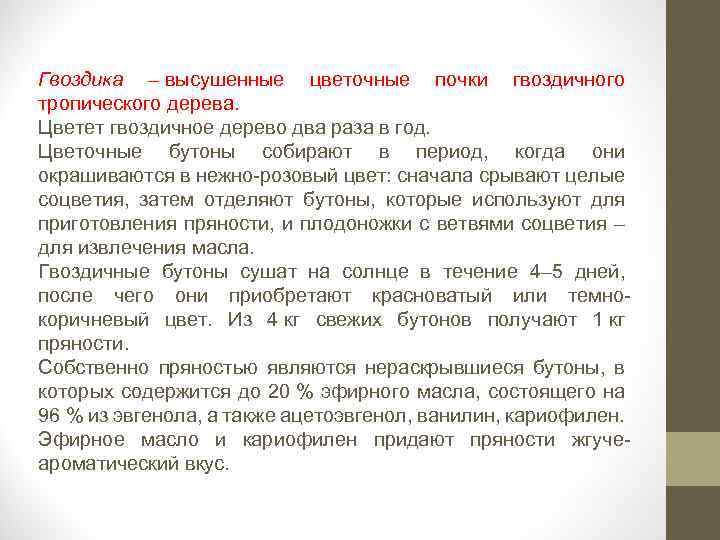 Гвоздика – высушенные цветочные почки гвоздичного тропического дерева.
Цветет гвоздичное дерево два раза в год.
Цветочные бутоны собирают в период, когда они окрашиваются в нежно-розовый цвет: сначала срывают целые соцветия, затем отделяют бутоны, которые используют для приготовления пряности, и плодоножки с ветвями соцветия – для извлечения масла.
Гвоздичные бутоны сушат на солнце в течение 4–5 дней, после чего они приобретают красноватый или темно-коричневый цвет. Из 4 кг свежих бутонов получают 1 кг пряности.
Собственно пряностью являются нераскрывшиеся бутоны, в которых содержится до 20 % эфирного масла, состоящего на 96 % из эвгенола, а также ацетоэвгенол, ванилин, кариофилен.
Эфирное масло и кариофилен придают пряности жгуче-ароматический вкус.